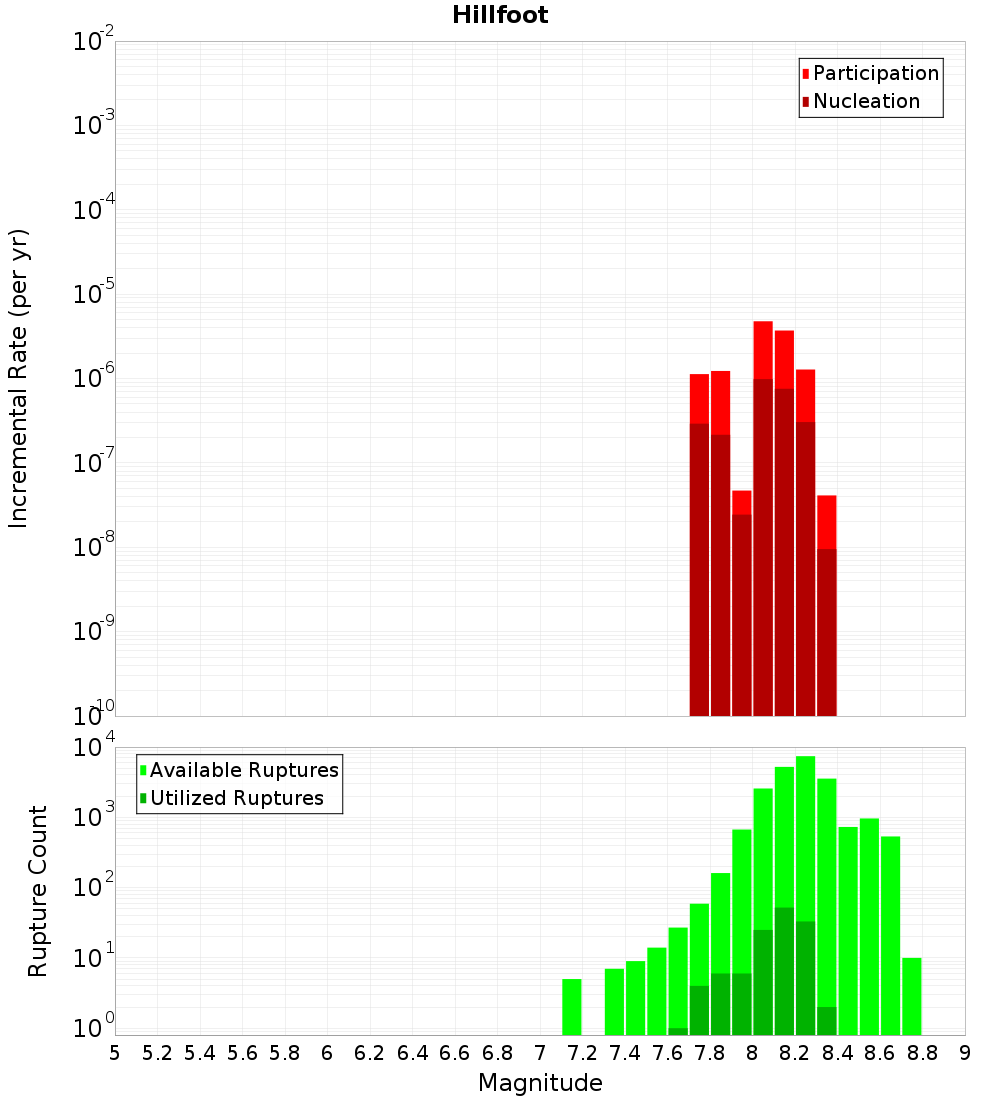 Hillfoot

Participation
Nucleation

Incremental Rate (per yr)

$10^{-2}$
$10^{-3}$
$10^{-4}$
$10^{-5}$
$10^{-6}$
$10^{-7}$
$10^{-8}$
$10^{-9}$
$10^{-10}$

Available Ruptures
Utilized Ruptures

Rupture Count

$10^{4}$
$10^{3}$
$10^{2}$
$10^{1}$
$10^{0}$

5 5.2 5.4 5.6 5.8 6 6.2 6.4 6.6 6.8 7 7.2 7.4 7.6 7.8 8 8.2 8.4 8.6 8.8 9

Magnitude